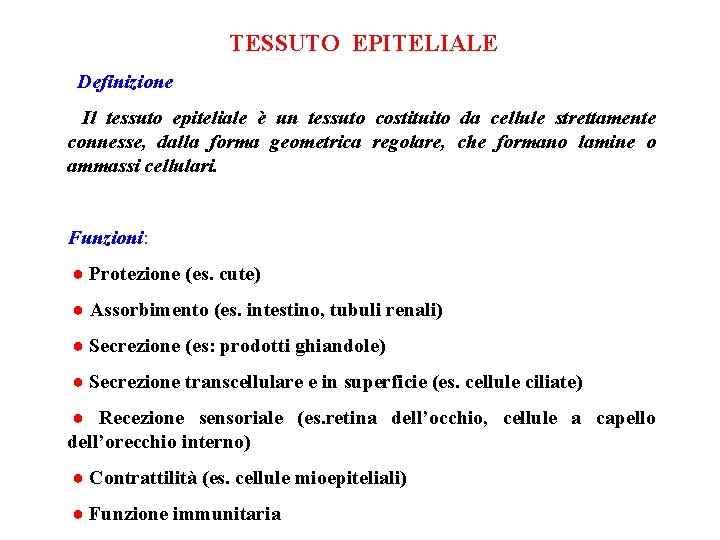 TESSUTO EPITELIALE

Definizione

Il tessuto epiteliale è un tessuto costituito da cellule strettamente connesse, dalla forma geometrica regolare, che formano lamine o ammassi cellulari.

Funzioni:

● Protezione (es. cute)

● Assorbimento (es. intestino, tubuli renali)

● Secrezione (es: prodotti ghiandole)

● Secrezione transcellulare e in superficie (es. cellule ciliate)

● Recezione sensoriale (es.retina dell'occhio, cellule a capello dell'orecchio interno)

● Contrattilità (es. cellule mioepiteliali)

● Funzione immunitaria